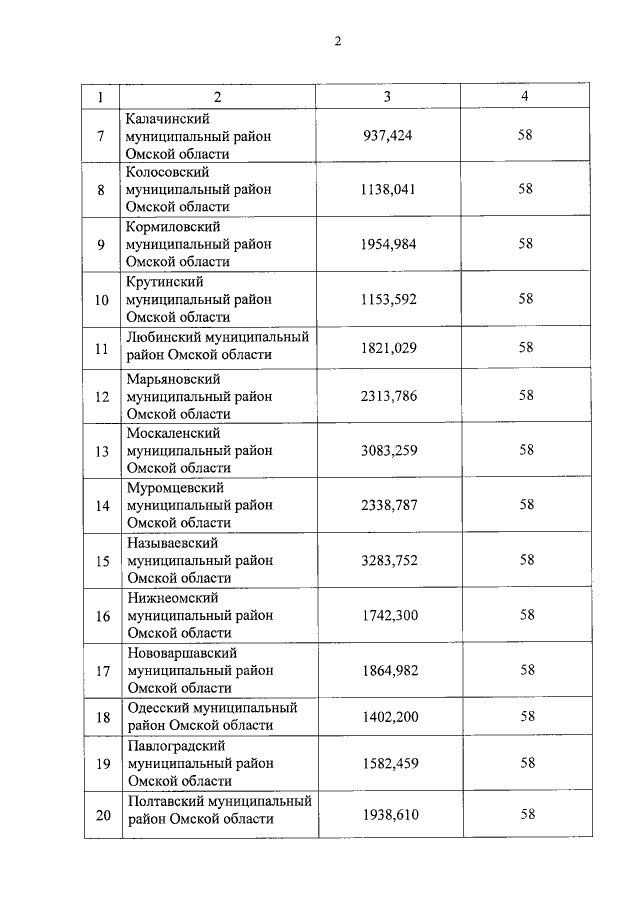 2

| 1 | 2 | 3 | 4 |
|---|---|---|---|
| 7 | Калачинский муниципальный район Омской области | 937,424 | 58 |
| 8 | Колосовский муниципальный район Омской области | 1138,041 | 58 |
| 9 | Кормиловский муниципальный район Омской области | 1954,984 | 58 |
| 10 | Крутинский муниципальный район Омской области | 1153,592 | 58 |
| 11 | Любинский муниципальный район Омской области | 1821,029 | 58 |
| 12 | Марьяновский муниципальный район Омской области | 2313,786 | 58 |
| 13 | Москаленский муниципальный район Омской области | 3083,259 | 58 |
| 14 | Муромцевский муниципальный район Омской области | 2338,787 | 58 |
| 15 | Называевский муниципальный район Омской области | 3283,752 | 58 |
| 16 | Нижнеомский муниципальный район Омской области | 1742,300 | 58 |
| 17 | Нововаршавский муниципальный район Омской области | 1864,982 | 58 |
| 18 | Одесский муниципальный район Омской области | 1402,200 | 58 |
| 19 | Павлоградский муниципальный район Омской области | 1582,459 | 58 |
| 20 | Полтавский муниципальный район Омской области | 1938,610 | 58 |